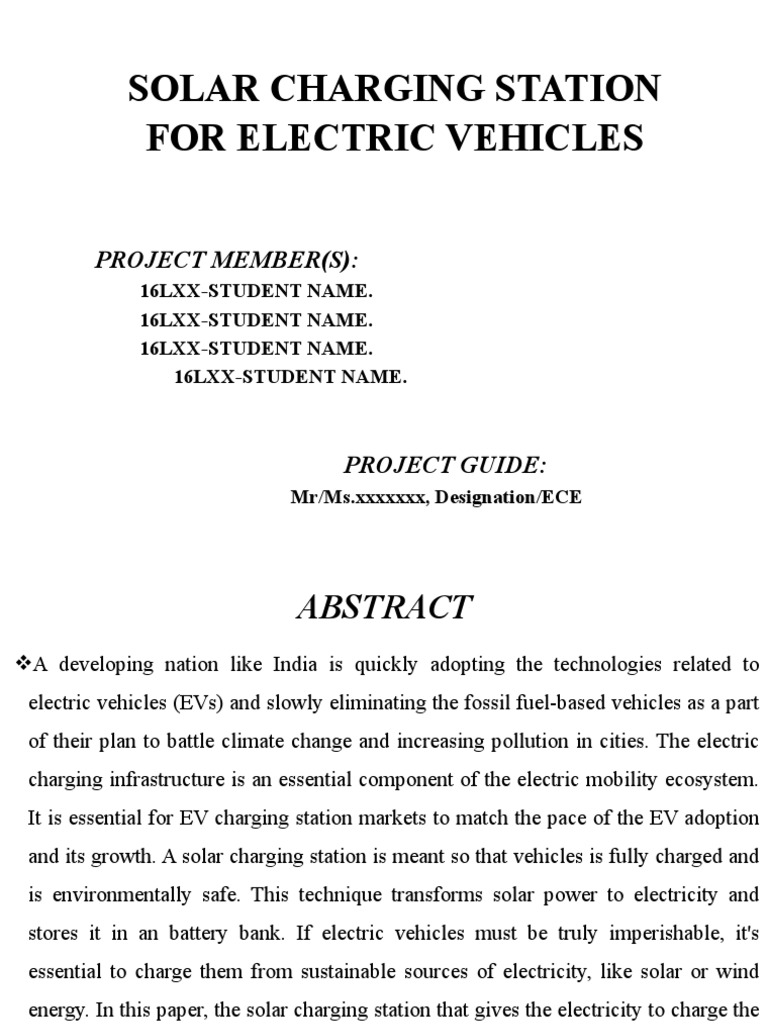 SOLAR CHARGING STATION
FOR ELECTRIC VEHICLES

PROJECT MEMBER(S):
16LXX-STUDENT NAME.
16LXX-STUDENT NAME.
16LXX-STUDENT NAME.
16LXX-STUDENT NAME.

PROJECT GUIDE:
Mr/Ms.xxxxxxx, Designation/ECE

ABSTRACT

❖A developing nation like India is quickly adopting the technologies related to electric vehicles (EVs) and slowly eliminating the fossil fuel-based vehicles as a part of their plan to battle climate change and increasing pollution in cities. The electric charging infrastructure is an essential component of the electric mobility ecosystem. It is essential for EV charging station markets to match the pace of the EV adoption and its growth. A solar charging station is meant so that vehicles is fully charged and is environmentally safe. This technique transforms solar power to electricity and stores it in an battery bank. If electric vehicles must be truly imperishable, it's essential to charge them from sustainable sources of electricity, like solar or wind energy. In this paper, the solar charging station that gives the electricity to charge the